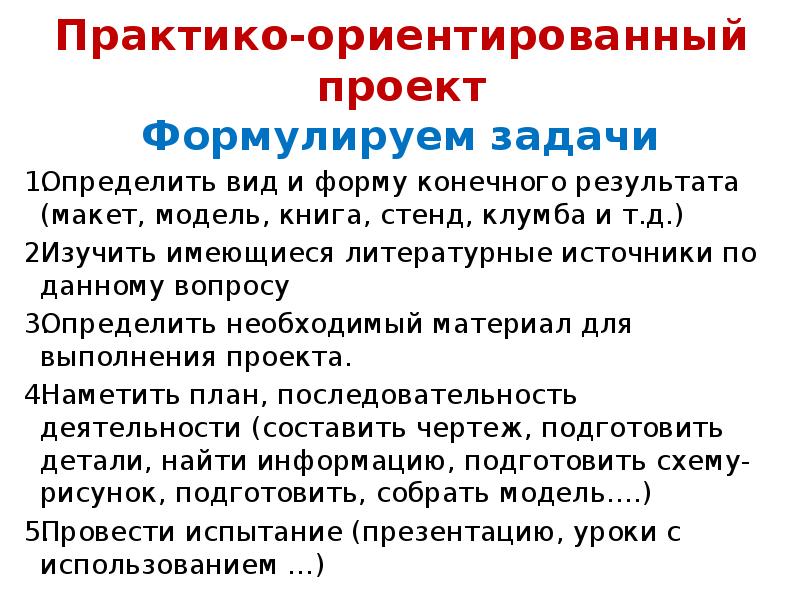 Практико-ориентированный проект
Формулируем задачи

1Определить вид и форму конечного результата (макет, модель, книга, стенд, клумба и т.д.)

2Изучить имеющиеся литературные источники по данному вопросу

3Определить необходимый материал для выполнения проекта.

4Наметить план, последовательность деятельности (составить чертеж, подготовить детали, найти информацию, подготовить схему-рисунок, подготовить, собрать модель….)

5Провести испытание (презентацию, уроки с использованием …)